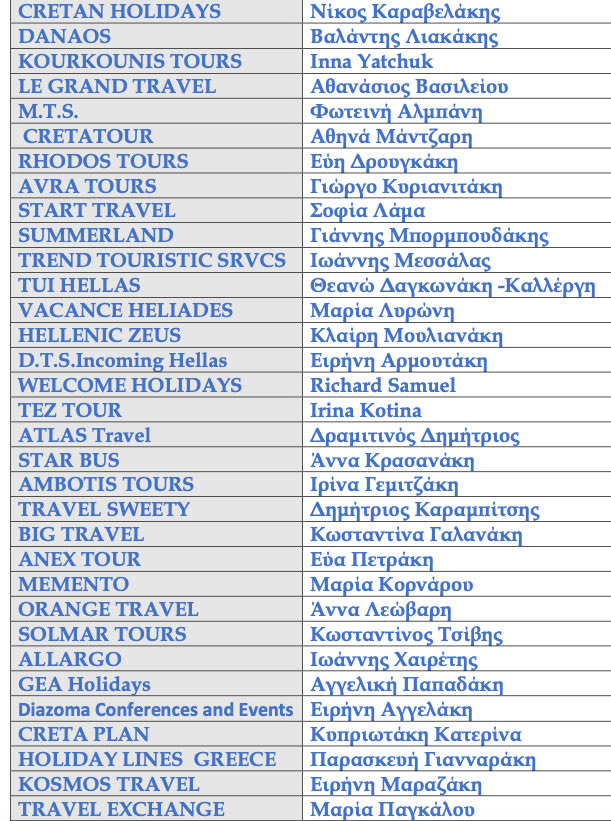 | | |
|---|---|
| CRETAN HOLIDAYS | Νίκος Καραβελάκης |
| DANAOS | Βαλάντης Λιακάκης |
| KOURKOUNIS TOURS | Inna Yatchuk |
| LE GRAND TRAVEL | Αθανάσιος Βασιλείου |
| M.T.S. | Φωτεινή Αλμπάνη |
| CRETATOUR | Αθηνά Μάντζαρη |
| RHODOS TOURS | Εύη Δρουγκάκη |
| AVRA TOURS | Γιώργο Κυριανιτάκη |
| START TRAVEL | Σοφία Λάμα |
| SUMMERLAND | Γιάννης Μπορμπουδάκης |
| TREND TOURISTIC SRVCS | Ιωάννης Μεσσάλας |
| TUI HELLAS | Θεανώ Δαγκωνάκη -Καλλέργη |
| VACANCE HELIADES | Μαρία Λυρώνη |
| HELLENIC ZEUS | Κλαίρη Μουλιανάκη |
| D.T.S.Incoming Hellas | Ειρήνη Αρμουτάκη |
| WELCOME HOLIDAYS | Richard Samuel |
| TEZ TOUR | Irina Kotina |
| ATLAS Travel | Δραμιτινός Δημήτριος |
| STAR BUS | Άννα Κρασανάκη |
| AMBOTIS TOURS | Ιρίνα Γεμιτζάκη |
| TRAVEL SWEETY | Δημήτριος Καραμπίτσης |
| BIG TRAVEL | Κωσταντίνα Γαλανάκη |
| ANEX TOUR | Εύα Πετράκη |
| MEMENTO | Μαρία Κορνάρου |
| ORANGE TRAVEL | Άννα Λεώβαρη |
| SOLMAR TOURS | Κωσταντίνος Τσίβης |
| ALLARGO | Ιωάννης Χαιρέτης |
| GEA Holidays | Αγγελική Παπαδάκη |
| Diazoma Conferences and Events | Ειρήνη Αγγελάκη |
| CRETA PLAN | Κυπριωτάκη Κατερίνα |
| HOLIDAY LINES GREECE | Παρασκευή Γιανναράκη |
| KOSMOS TRAVEL | Ειρήνη Μαραζάκη |
| TRAVEL EXCHANGE | Μαρία Παγκάλου |